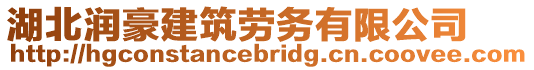 湖北润豪建筑劳务有限公司
http://hgconstancebridg.cn.coovee.com